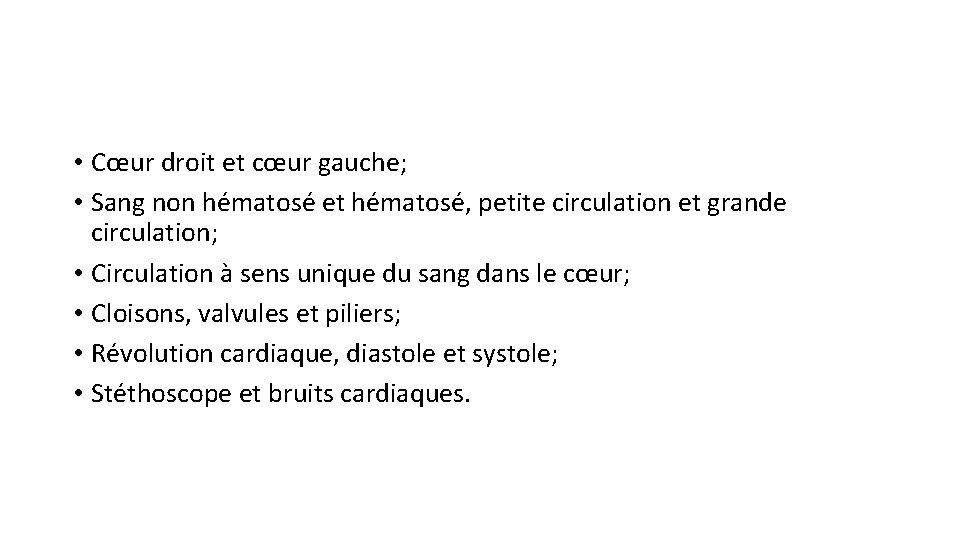 • Cœur droit et cœur gauche;
• Sang non hématosé et hématosé, petite circulation et grande circulation;
• Circulation à sens unique du sang dans le cœur;
• Cloisons, valvules et piliers;
• Révolution cardiaque, diastole et systole;
• Stéthoscope et bruits cardiaques.